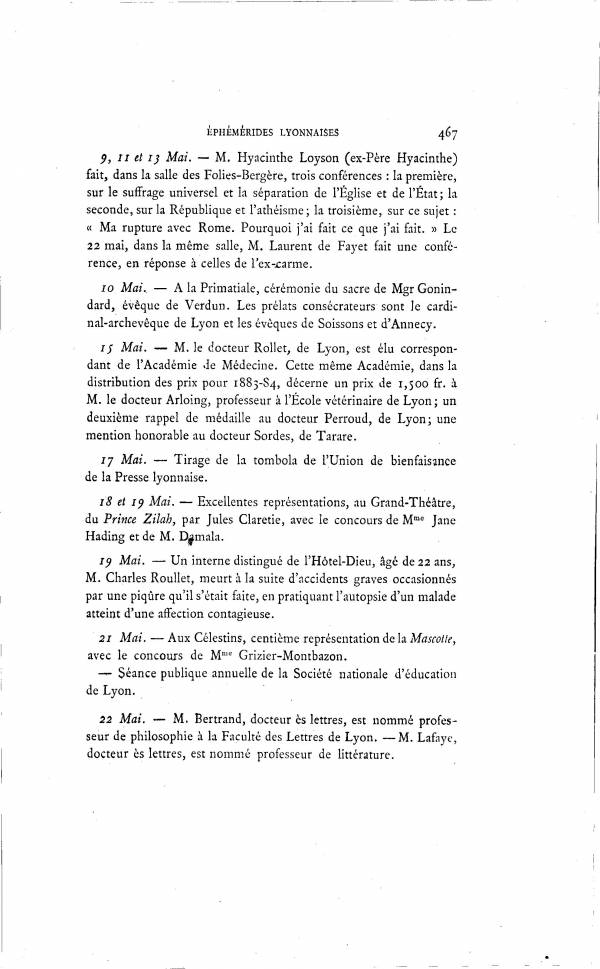 ÉPHÉMÉRIDES LYONNAISES 467

9, 11 et 13 Mai. — M. Hyacinthe Loyson (ex-Père Hyacinthe) fait, dans la salle des Folies-Bergère, trois conférences : la première, sur le suffrage universel et la séparation de l'Église et de l'État; la seconde, sur la République et l'athéisme; la troisième, sur ce sujet : « Ma rupture avec Rome. Pourquoi j'ai fait ce que j'ai fait. » Le 22 mai, dans la même salle, M. Laurent de Fayet fait une conférence, en réponse à celles de l'ex-carme.

10 Mai. — A la Primatiale, cérémonie du sacre de Mgr Gonindard, évêque de Verdun. Les prélats consécrateurs sont le cardinal-archevêque de Lyon et les évêques de Soissons et d'Annecy.

15 Mai. — M. le docteur Rollet, de Lyon, est élu correspondant de l'Académie de Médecine. Cette même Académie, dans la distribution des prix pour 1883-84, décerne un prix de 1,500 fr. à M. le docteur Arloing, professeur à l'École vétérinaire de Lyon; un deuxième rappel de médaille au docteur Perroud, de Lyon; une mention honorable au docteur Sordes, de Tarare.

17 Mai. — Tirage de la tombola de l'Union de bienfaisance de la Presse lyonnaise.

18 et 19 Mai. — Excellentes représentations, au Grand-Théâtre, du Prince Zilah, par Jules Claretie, avec le concours de M$^{me}$ Jane Hading et de M. Damala.

19 Mai. — Un interne distingué de l'Hôtel-Dieu, âgé de 22 ans, M. Charles Roullet, meurt à la suite d'accidents graves occasionnés par une piqûre qu'il s'était faite, en pratiquant l'autopsie d'un malade atteint d'une affection contagieuse.

21 Mai. — Aux Célestins, centième représentation de la Mascotte, avec le concours de M$^{me}$ Grizier-Montbazon.

— Séance publique annuelle de la Société nationale d'éducation de Lyon.

22 Mai. — M. Bertrand, docteur ès lettres, est nommé professeur de philosophie à la Faculté des Lettres de Lyon. — M. Lafaye, docteur ès lettres, est nommé professeur de littérature.